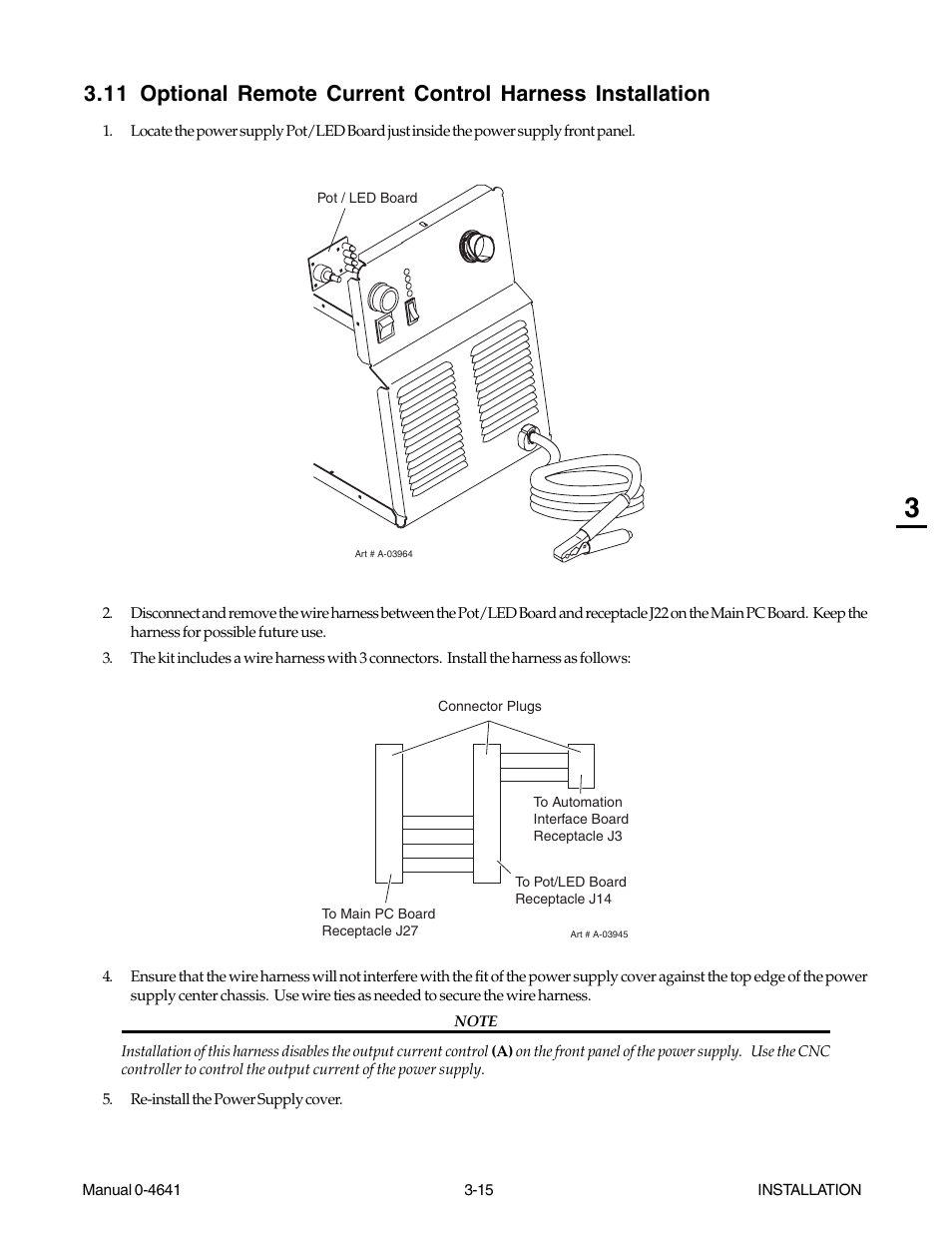 3.11 Optional Remote Current Control Harness Installation

1. Locate the power supply Pot/LED Board just inside the power supply front panel.

Pot / LED Board

Art # A-03964

3

2. Disconnect and remove the wire harness between the Pot/LED Board and receptacle J22 on the Main PC Board. Keep the harness for possible future use.

3. The kit includes a wire harness with 3 connectors. Install the harness as follows:

Connector Plugs

To Automation Interface Board Receptacle J3

To Pot/LED Board Receptacle J14

To Main PC Board Receptacle J27

Art # A-03945

4. Ensure that the wire harness will not interfere with the fit of the power supply cover against the top edge of the power supply center chassis. Use wire ties as needed to secure the wire harness.

NOTE

Installation of this harness disables the output current control (A) on the front panel of the power supply. Use the CNC controller to control the output current of the power supply.

5. Re-install the Power Supply cover.

Manual 0-4641 3-15 INSTALLATION